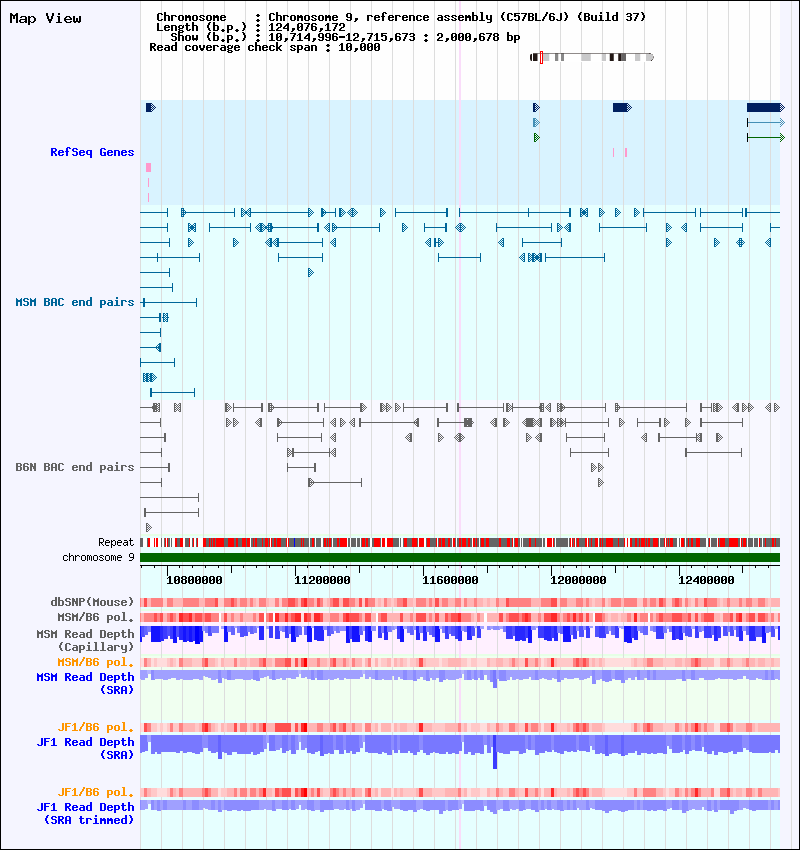 Map View

Chromosome : Chromosome 9, reference assembly (C57BL/6J) (Build 37)
Length (b.p.) : 124,076,172
Show (b.p.) : 10,714,996-12,715,673 : 2,000,678 bp
Read coverage check span : 10,000

RefSeq Genes

MSM BAC end pairs

B6N BAC end pairs

Repeat

chromosome 9

10800000 11200000 11600000 12000000 12400000

dbSNP(Mouse)

MSM/B6 pol.

MSM Read Depth (Capillary)

MSM/B6 pol.

MSM Read Depth (SRA)

JF1/B6 pol.

JF1 Read Depth (SRA)

JF1/B6 pol.

JF1 Read Depth (SRA trimmed)